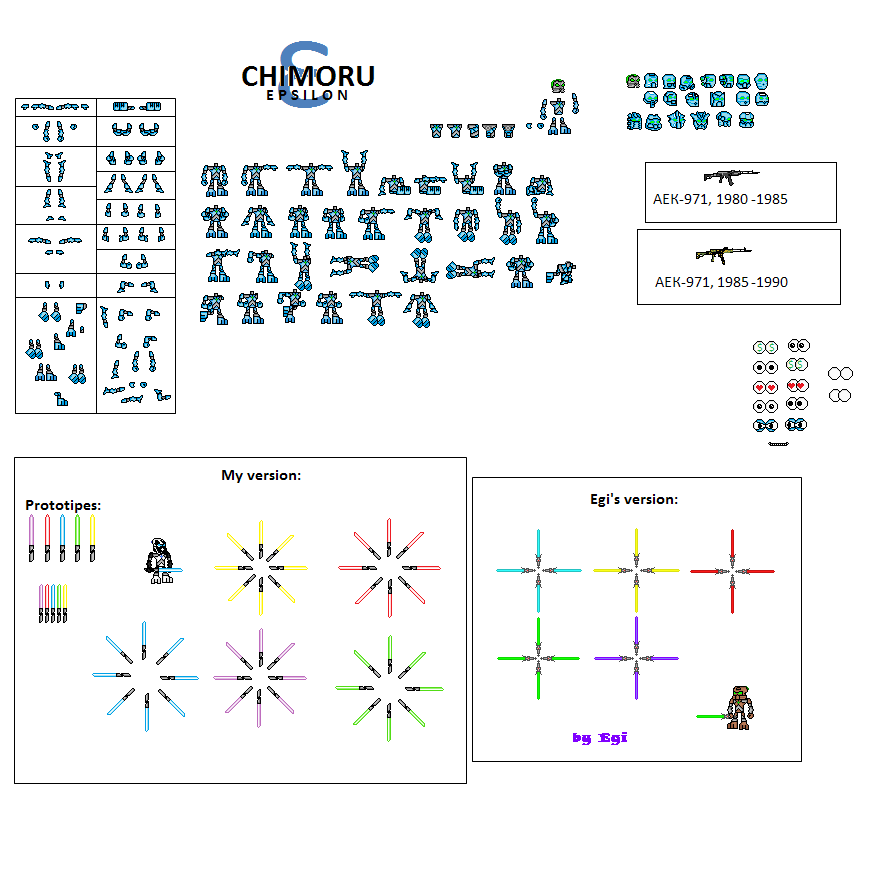 CHIMORU
EPSILON

AEK-971, 1980 -1985

AEK-971, 1985 -1990

My version:

Prototipes:

Egi's version:

by Egi